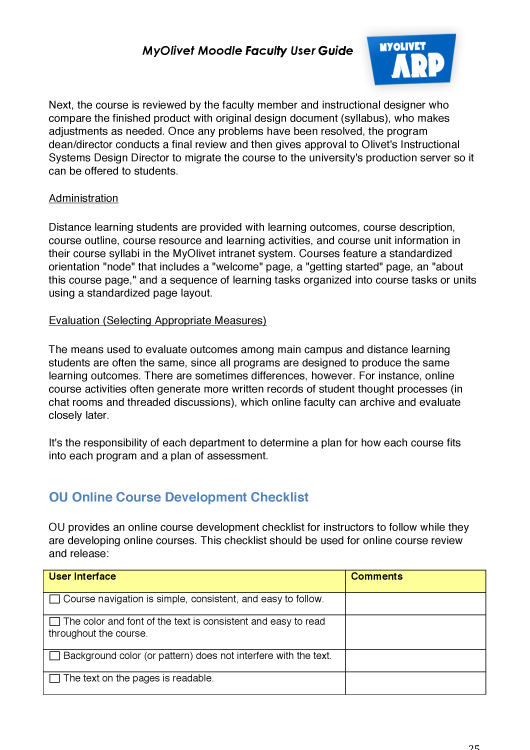 MyOlivet Moodle Faculty User Guide

MYOLIVET
ARP

Next, the course is reviewed by the faculty member and instructional designer who compare the finished product with original design document (syllabus), who makes adjustments as needed. Once any problems have been resolved, the program dean/director conducts a final review and then gives approval to Olivet's Instructional Systems Design Director to migrate the course to the university's production server so it can be offered to students.

Administration

Distance learning students are provided with learning outcomes, course description, course outline, course resource and learning activities, and course unit information in their course syllabi in the MyOlivet intranet system. Courses feature a standardized orientation "node" that includes a "welcome" page, a "getting started" page, an "about this course page," and a sequence of learning tasks organized into course tasks or units using a standardized page layout.

Evaluation (Selecting Appropriate Measures)

The means used to evaluate outcomes among main campus and distance learning students are often the same, since all programs are designed to produce the same learning outcomes. There are sometimes differences, however. For instance, online course activities often generate more written records of student thought processes (in chat rooms and threaded discussions), which online faculty can archive and evaluate closely later.

It's the responsibility of each department to determine a plan for how each course fits into each program and a plan of assessment.

OU Online Course Development Checklist

OU provides an online course development checklist for instructors to follow while they are developing online courses. This checklist should be used for online course review and release:

| User Interface | Comments |
|---|---|
| ☐ Course navigation is simple, consistent, and easy to follow. | |
| ☐ The color and font of the text is consistent and easy to read throughout the course. | |
| ☐ Background color (or pattern) does not interfere with the text. | |
| ☐ The text on the pages is readable. | |

25